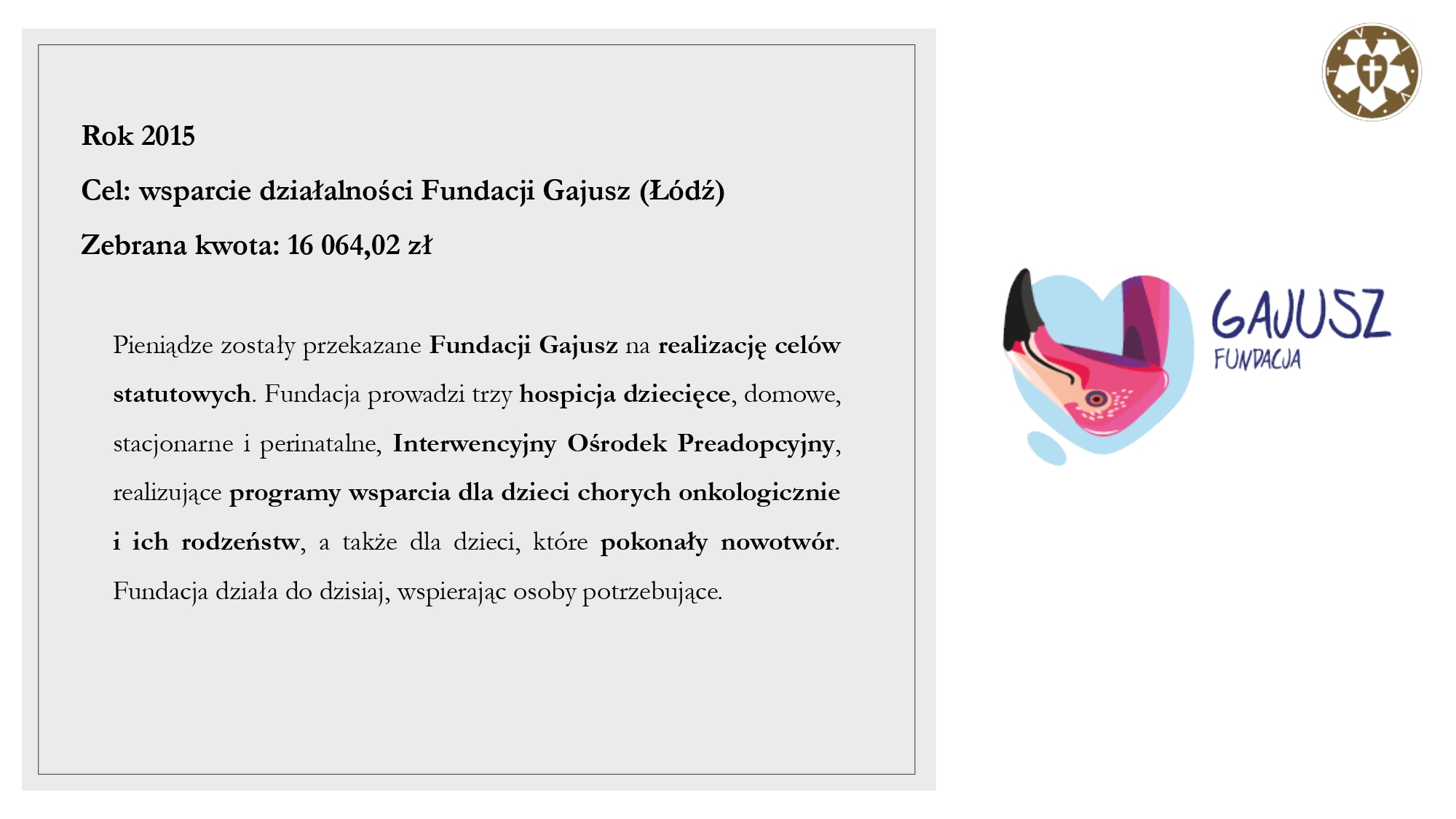 Rok 2015

Cel: wsparcie działalności Fundacji Gajusz (Łódź)

Zebrana kwota: 16 064,02 zł

Pieniądze zostały przekazane Fundacji Gajusz na realizację celów statutowych. Fundacja prowadzi trzy hospicja dziecięce, domowe, stacjonarne i perinatalne, Interwencyjny Ośrodek Preadopcyjny, realizujące programy wsparcia dla dzieci chorych onkologicznie i ich rodzeństw, a także dla dzieci, które pokonały nowotwór. Fundacja działa do dzisiaj, wspierając osoby potrzebujące.

GAJUSZ
FUNDACJA